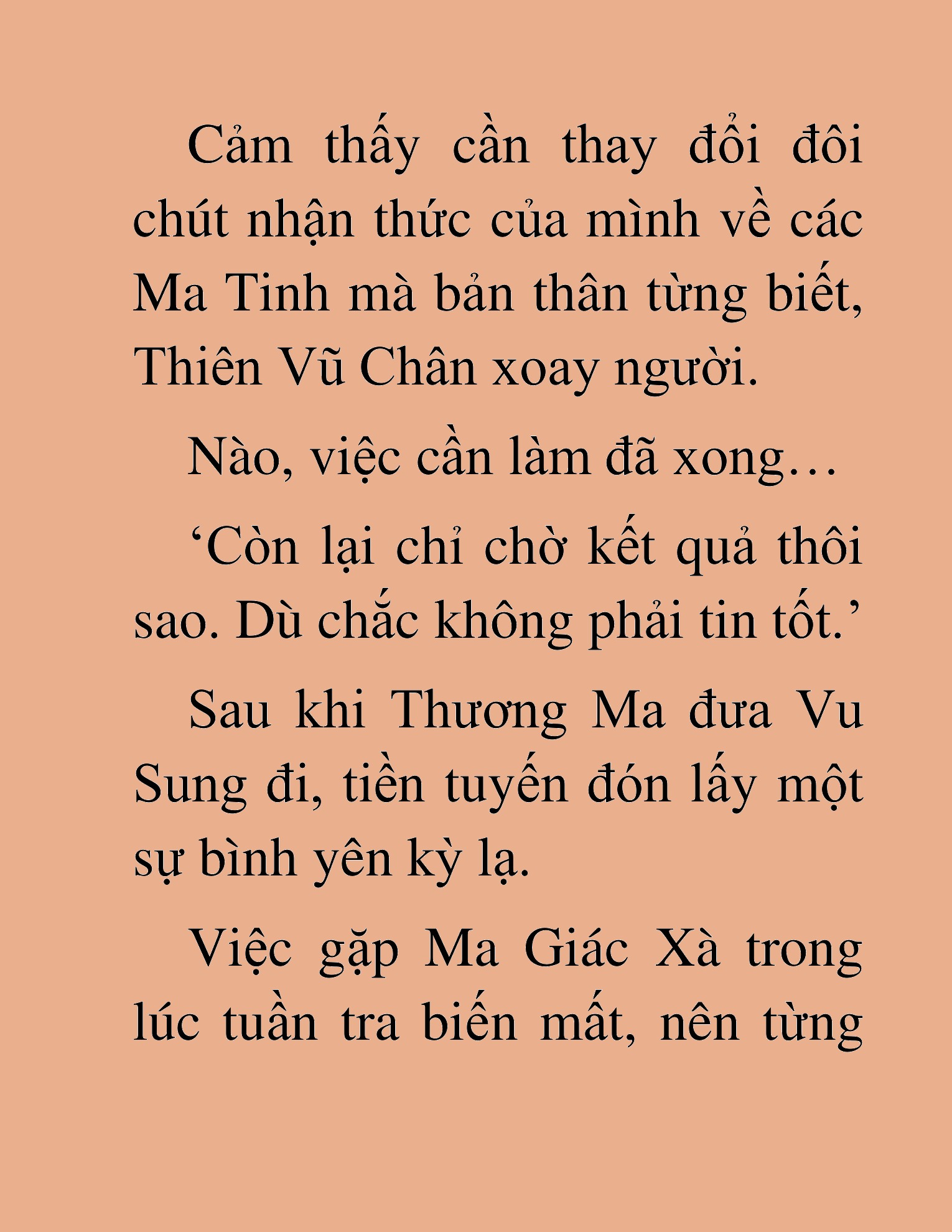 Cảm thấy cần thay đổi đôi chút nhận thức của mình về các Ma Tinh mà bản thân từng biết, Thiên Vũ Chân xoay người.

Nào, việc cần làm đã xong…

‘Còn lại chỉ chờ kết quả thôi sao. Dù chắc không phải tin tốt.’

Sau khi Thương Ma đưa Vu Sung đi, tiền tuyến đón lấy một sự bình yên kỳ lạ.

Việc gặp Ma Giác Xà trong lúc tuần tra biến mất, nên từng